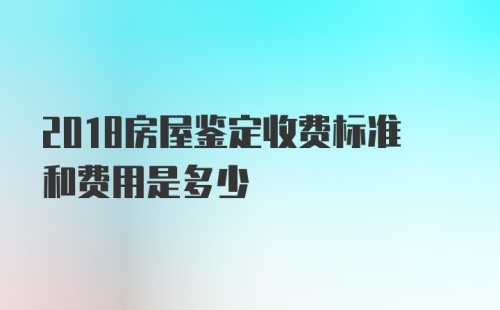 2018房屋鉴定收费标准和费用是多少